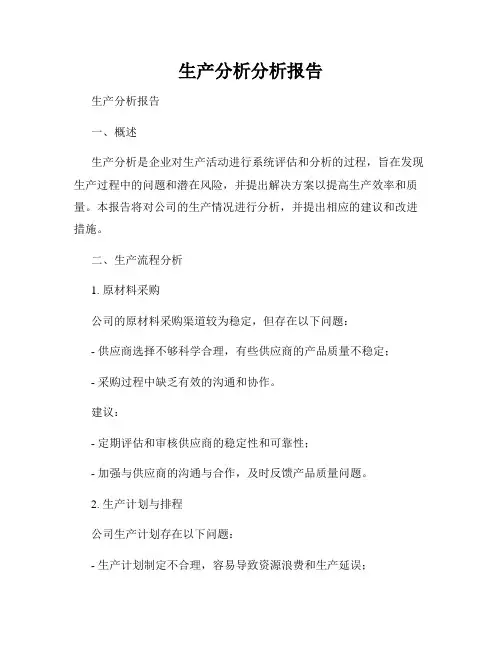 生产分析分析报告

生产分析报告

一、概述

生产分析是企业对生产活动进行系统评估和分析的过程，旨在发现生产过程中的问题和潜在风险，并提出解决方案以提高生产效率和质量。本报告将对公司的生产情况进行分析，并提出相应的建议和改进措施。

二、生产流程分析

1. 原材料采购

公司的原材料采购渠道较为稳定，但存在以下问题：

- 供应商选择不够科学合理，有些供应商的产品质量不稳定；

- 采购过程中缺乏有效的沟通和协作。

建议：

- 定期评估和审核供应商的稳定性和可靠性；

- 加强与供应商的沟通与合作，及时反馈产品质量问题。

2. 生产计划与排程

公司生产计划存在以下问题：

- 生产计划制定不合理，容易导致资源浪费和生产延误；